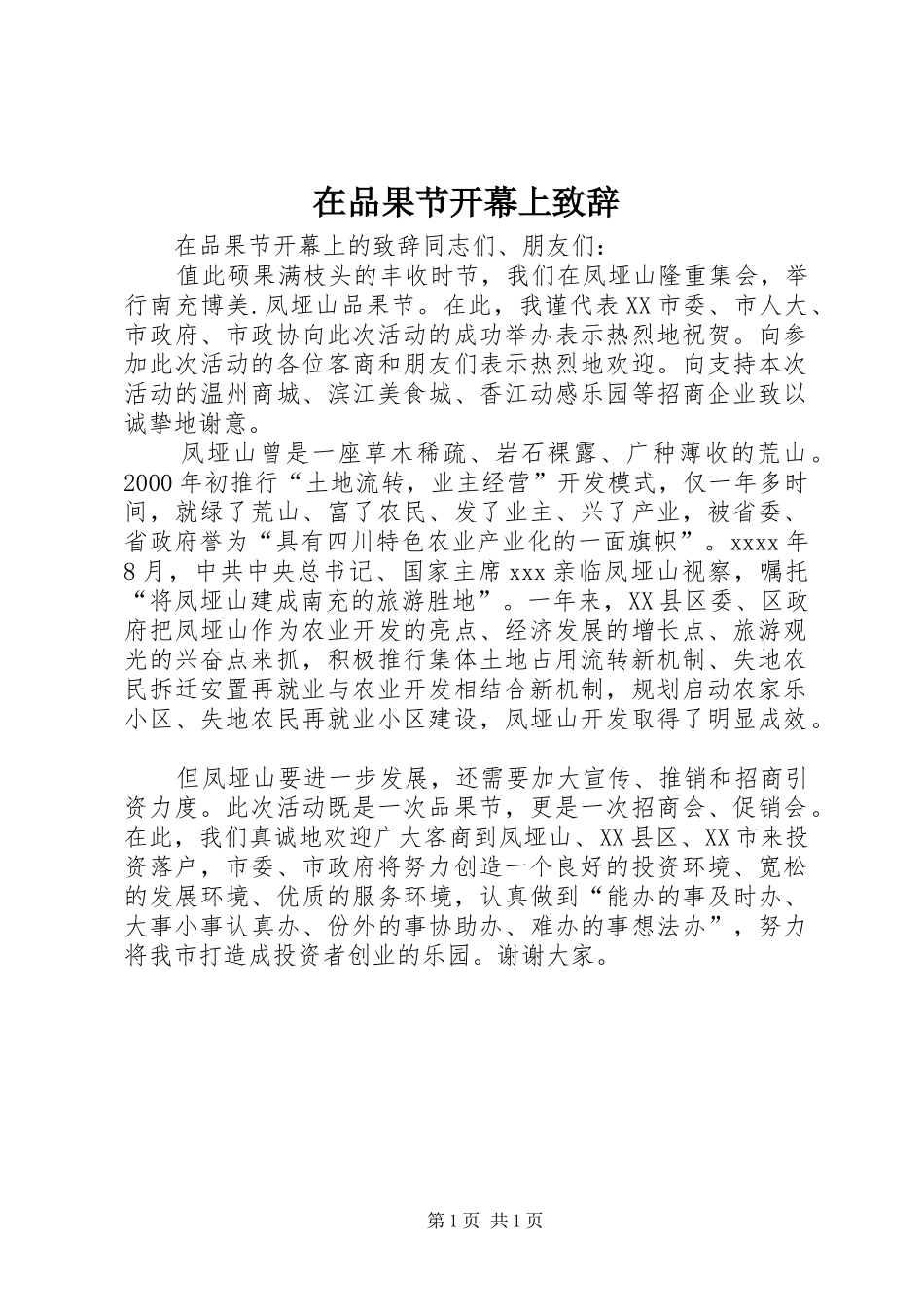 在品果节开幕上致辞

在品果节开幕上的致辞同志们、朋友们：

值此硕果满枝头的丰收时节，我们在凤垭山隆重集会，举行南充博美.凤垭山品果节。在此，我谨代表XX市委、市人大、市政府、市政协向此次活动的成功举办表示热烈地祝贺。向参加此次活动的各位客商和朋友们表示热烈地欢迎。向支持本次活动的温州商城、滨江美食城、香江动感乐园等招商企业致以诚挚地谢意。

凤垭山曾是一座草木稀疏、岩石裸露、广种薄收的荒山。2000年初推行“土地流转，业主经营”开发模式，仅一年多时间，就绿了荒山、富了农民、发了业主、兴了产业，被省委、省政府誉为“具有四川特色农业产业化的一面旗帜”。xxxx年8月，中共中央总书记、国家主席xxx亲临凤垭山视察，嘱托“将凤垭山建成南充的旅游胜地”。一年来，XX县区委、区政府把凤垭山作为农业开发的亮点、经济发展的增长点、旅游观光的兴奋点来抓，积极推行集体土地占用流转新机制、失地农民拆迁安置再就业与农业开发相结合新机制，规划启动农家乐小区、失地农民再就业小区建设，凤垭山开发取得了明显成效。

但凤垭山要进一步发展，还需要加大宣传、推销和招商引资力度。此次活动既是一次品果节，更是一次招商会、促销会。在此，我们真诚地欢迎广大客商到凤垭山、XX县区、XX市来投资落户，市委、市政府将努力创造一个良好的投资环境、宽松的发展环境、优质的服务环境，认真做到“能办的事及时办、大事小事认真办、份外的事协助办、难办的事想法办”，努力将我市打造成投资者创业的乐园。谢谢大家。

第1页 共1页